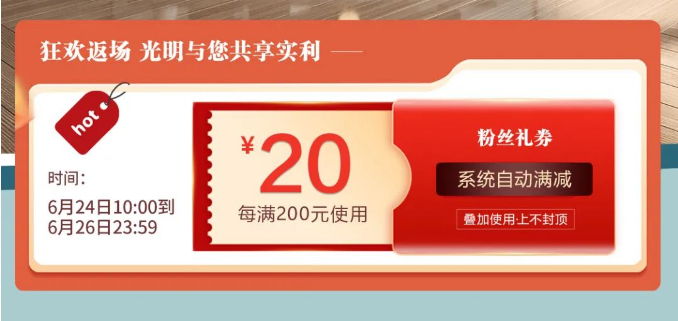 狂欢返场 光明与您共享实利

hot

时间:
6月24日10:00到
6月26日23:59

¥20
每满200元使用

粉丝礼券
系统自动满减
叠加使用·上不封顶